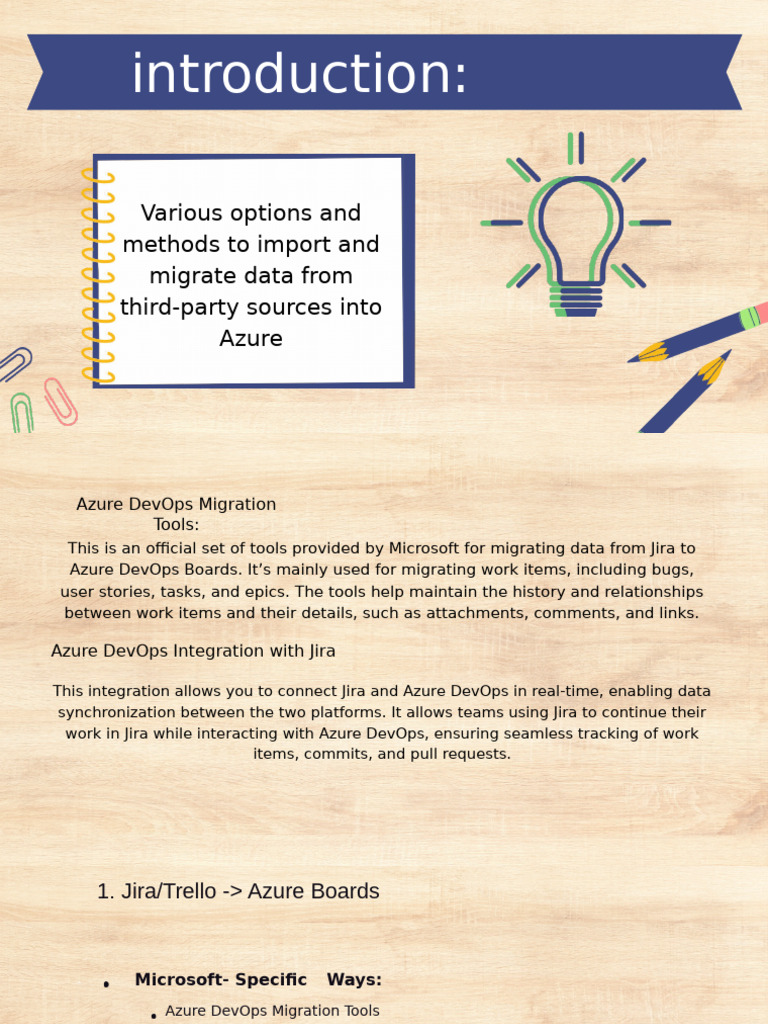 introduction:

Various options and methods to import and migrate data from third-party sources into Azure

Azure DevOps Migration Tools:

This is an official set of tools provided by Microsoft for migrating data from Jira to Azure DevOps Boards. It's mainly used for migrating work items, including bugs, user stories, tasks, and epics. The tools help maintain the history and relationships between work items and their details, such as attachments, comments, and links.

Azure DevOps Integration with Jira

This integration allows you to connect Jira and Azure DevOps in real-time, enabling data synchronization between the two platforms. It allows teams using Jira to continue their work in Jira while interacting with Azure DevOps, ensuring seamless tracking of work items, commits, and pull requests.

1. Jira/Trello -> Azure Boards

• Microsoft- Specific Ways:

• Azure DevOps Migration Tools